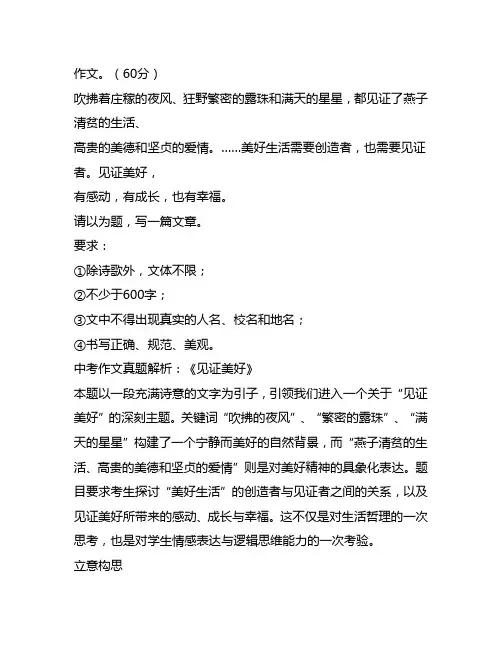 作文。（60分）

吹拂着庄稼的夜风、狂野繁密的露珠和满天的星星，都见证了燕子清贫的生活、

高贵的美德和坚贞的爱情。......美好生活需要创造者，也需要见证者。见证美好，

有感动，有成长，也有幸福。

请以为题，写一篇文章。

要求：

①除诗歌外，文体不限；

②不少于600字；

③文中不得出现真实的人名、校名和地名；

④书写正确、规范、美观。

中考作文真题解析：《见证美好》

本题以一段充满诗意的文字为引子，引领我们进入一个关于“见证美好”的深刻主题。关键词“吹拂的夜风”、“繁密的露珠”、“满天的星星”构建了一个宁静而美好的自然背景，而“燕子清贫的生活、高贵的美德和坚贞的爱情”则是对美好精神的具象化表达。题目要求考生探讨“美好生活”的创造者与见证者之间的关系，以及见证美好所带来的感动、成长与幸福。这不仅是对生活哲理的一次思考，也是对学生情感表达与逻辑思维能力的一次考验。

立意构思